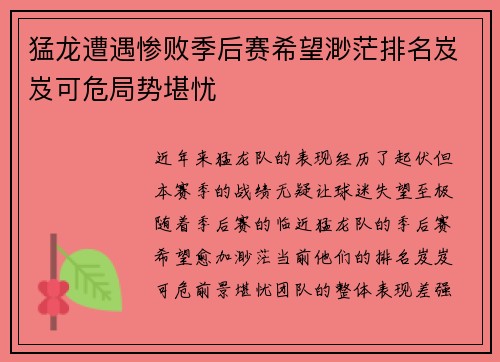 猛龙遭遇惨败季后赛希望渺茫排名岌岌可危局势堪忧

近年来猛龙队的表现经历了起伏但本赛季的战绩无疑让球迷失望至极随着季后赛的临近猛龙队的季后赛希望愈加渺茫当前他们的排名岌岌可危前景堪忧团队的整体表现差强